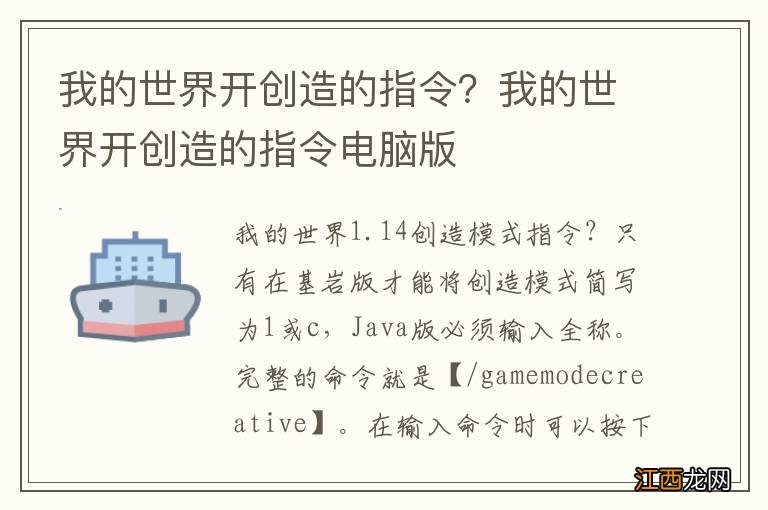 我的世界开创造的指令？我的世界开创造的指令电脑版

我的世界1.14创造模式指令？只有在基岩版才能将创造模式简写为1或c，Java版必须输入全称。完整的命令就是【/gamemodecreative】。在输入命令时可以按下

江西龙网